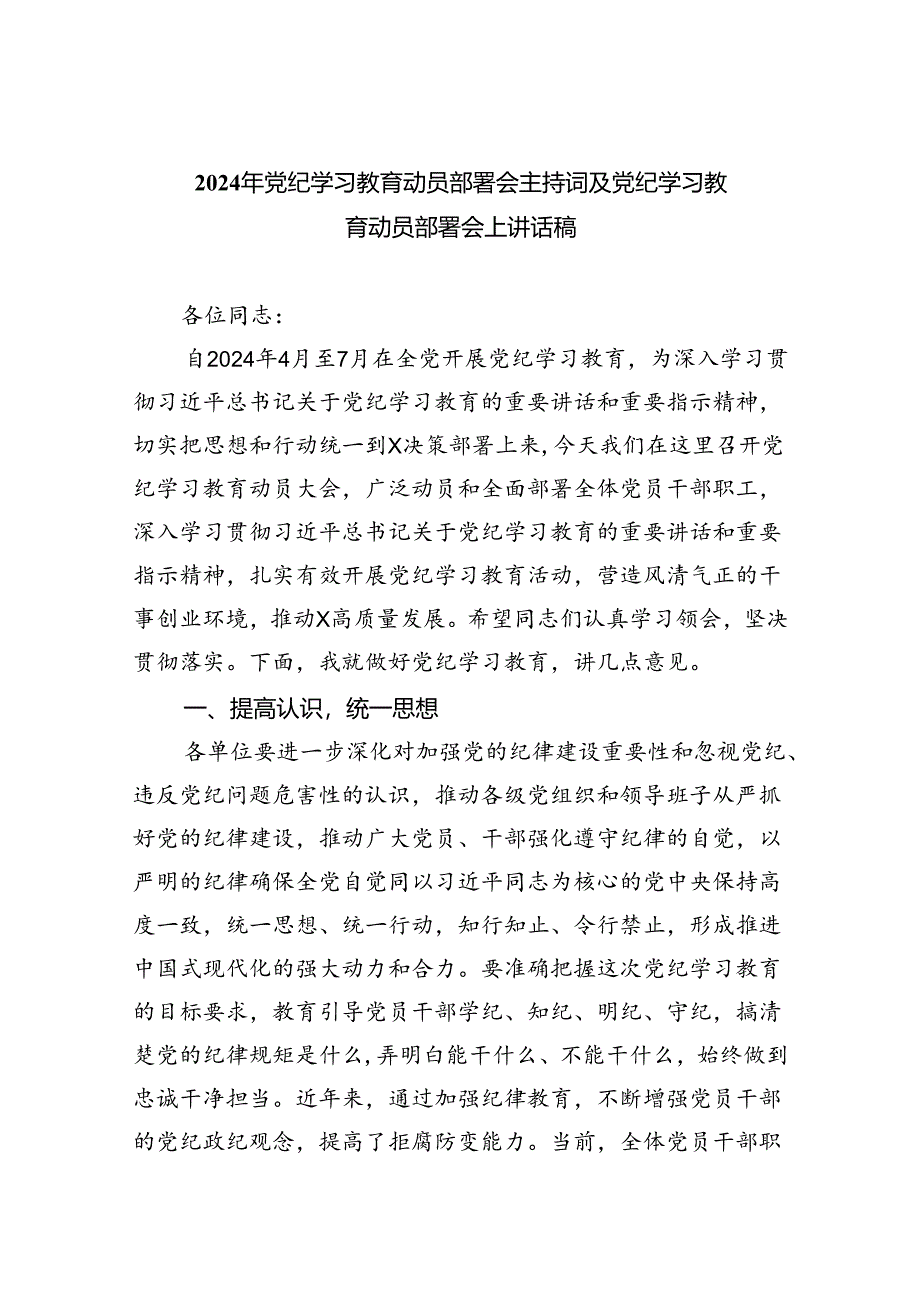 2024年党纪学习教育动员部署会主持词及党纪学习教育动员部署会上讲话稿

各位同志：

自2024年4月至7月在全党开展党纪学习教育，为深入学习贯彻习近平总书记关于党纪学习教育的重要讲话和重要指示精神，切实把思想和行动统一到X决策部署上来，今天我们在这里召开党纪学习教育动员大会，广泛动员和全面部署全体党员干部职工，深入学习贯彻习近平总书记关于党纪学习教育的重要讲话和重要指示精神，扎实有效开展党纪学习教育活动，营造风清气正的干事创业环境，推动X高质量发展。希望同志们认真学习领会，坚决贯彻落实。下面，我就做好党纪学习教育，讲几点意见。

一、提高认识，统一思想

各单位要进一步深化对加强党的纪律建设重要性和忽视党纪、违反党纪问题危害性的认识，推动各级党组织和领导班子从严抓好党的纪律建设，推动广大党员、干部强化遵守纪律的自觉，以严明的纪律确保全党自觉同以习近平同志为核心的党中央保持高度一致，统一思想、统一行动，知行知止、令行禁止，形成推进中国式现代化的强大动力和合力。要准确把握这次党纪学习教育的目标要求，教育引导党员干部学纪、知纪、明纪、守纪，搞清楚党的纪律规矩是什么，弄明白能干什么、不能干什么，始终做到忠诚干净担当。近年来，通过加强纪律教育，不断增强党员干部的党纪政纪观念，提高了拒腐防变能力。当前，全体党员干部职